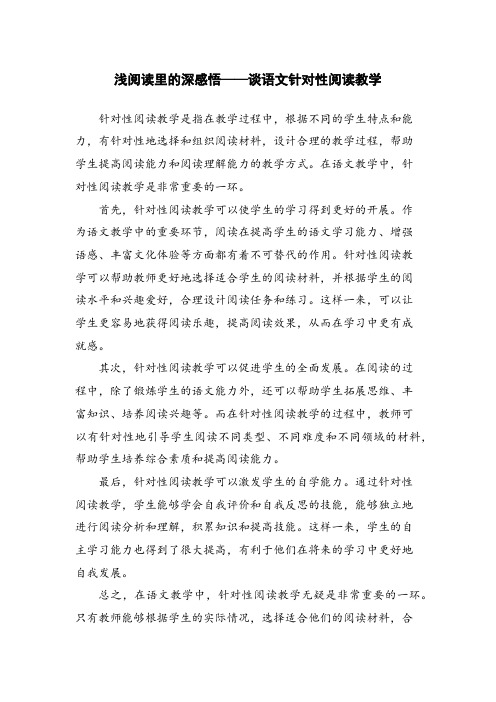 浅阅读里的深感悟——谈语文针对性阅读教学

针对性阅读教学是指在教学过程中，根据不同的学生特点和能力，有针对性地选择和组织阅读材料，设计合理的教学过程，帮助学生提高阅读能力和阅读理解能力的教学方式。在语文教学中，针对性阅读教学是非常重要的一环。

首先，针对性阅读教学可以使学生的学习得到更好的开展。作为语文教学中的重要环节，阅读在提高学生的语文学习能力、增强语感、丰富文化体验等方面都有着不可替代的作用。针对性阅读教学可以帮助教师更好地选择适合学生的阅读材料，并根据学生的阅读水平和兴趣爱好，合理设计阅读任务和练习。这样一来，可以让学生更容易地获得阅读乐趣，提高阅读效果，从而在学习中更有成就感。

其次，针对性阅读教学可以促进学生的全面发展。在阅读的过程中，除了锻炼学生的语文能力外，还可以帮助学生拓展思维、丰富知识、培养阅读兴趣等。而在针对性阅读教学的过程中，教师可以有针对性地引导学生阅读不同类型、不同难度和不同领域的材料，帮助学生培养综合素质和提高阅读能力。

最后，针对性阅读教学可以激发学生的自学能力。通过针对性阅读教学，学生能够学会自我评价和自我反思的技能，能够独立地进行阅读分析和理解，积累知识和提高技能。这样一来，学生的自主学习能力也得到了很大提高，有利于他们在将来的学习中更好地自我发展。

总之，在语文教学中，针对性阅读教学无疑是非常重要的一环。只有教师能够根据学生的实际情况，选择适合他们的阅读材料，合